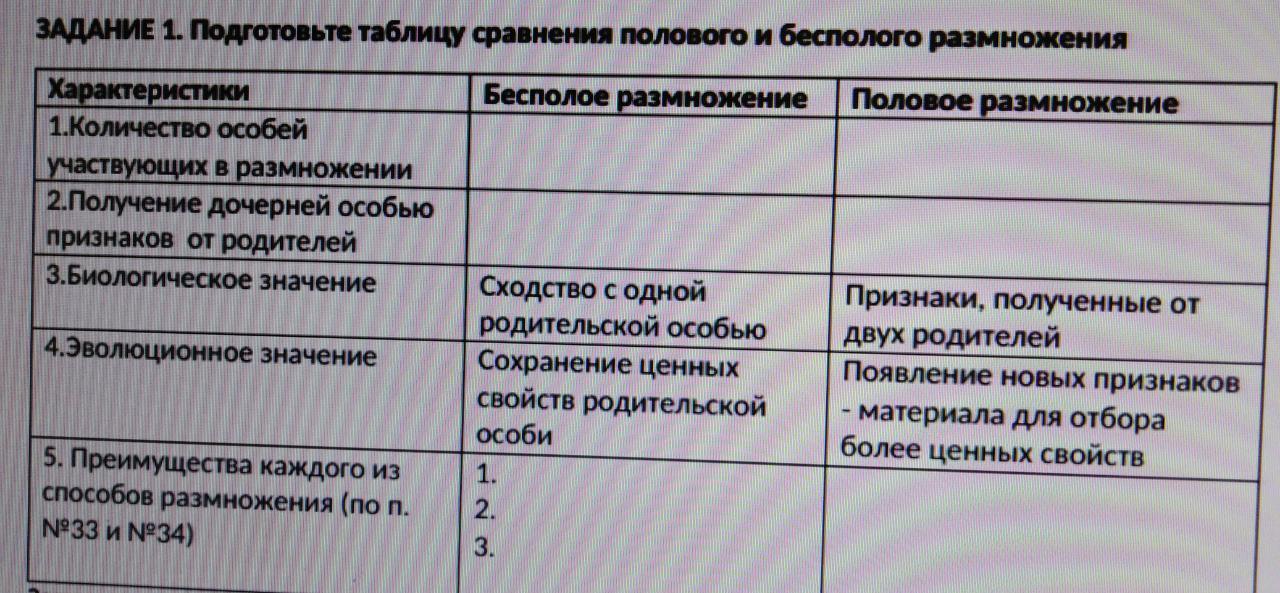 ЗАДАНИЕ 1. Подготовьте таблицу сравнения полового и бесполого размножения

| Характеристики | Бесполое размножение | Половое размножение |
|---|---|---|
| 1.Количество особей участвующих в размножении | | |
| 2.Получение дочерней особью признаков от родителей | | |
| 3.Биологическое значение | Сходство с одной родительской особью | Признаки, полученные от двух родителей |
| 4.Эволюционное значение | Сохранение ценных свойств родительской особи | Появление новых признаков - материала для отбора более ценных свойств |
| 5. Преимущества каждого из способов размножения (по п. №33 и №34) | 1. 2. 3. | |